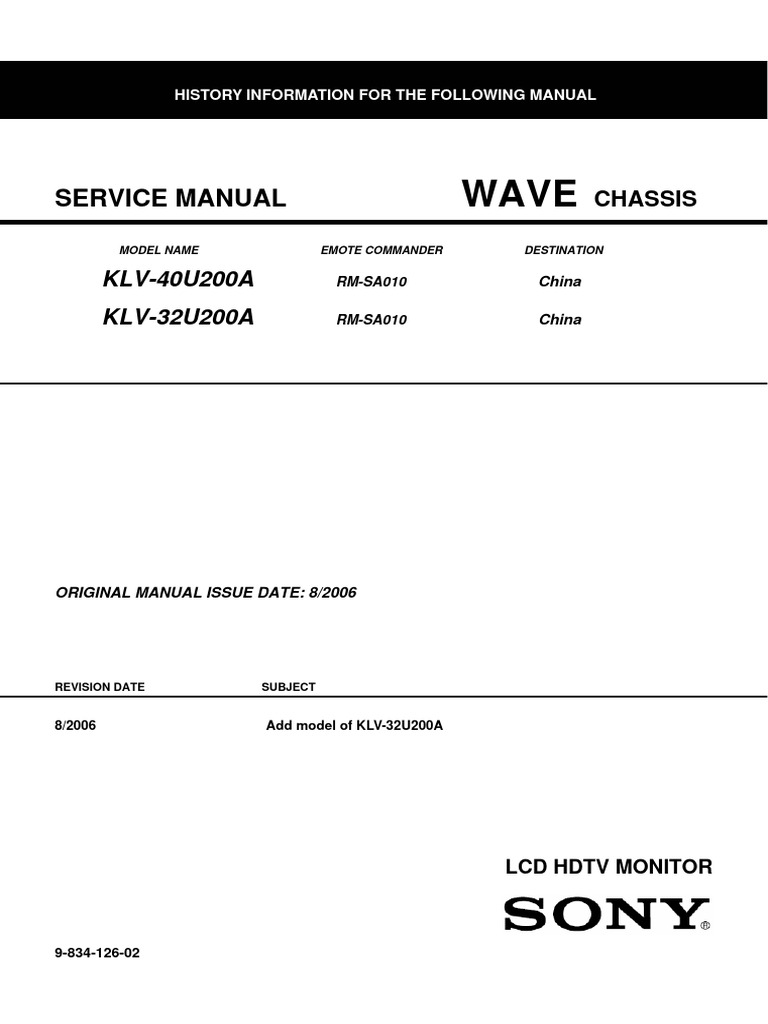 HISTORY INFORMATION FOR THE FOLLOWING MANUAL

SERVICE MANUAL

WAVE CHASSIS

| MODEL NAME | EMOTE COMMANDER | DESTINATION |
|---|---|---|
| KLV-40U200A | RM-SA010 | China |
| KLV-32U200A | RM-SA010 | China |

ORIGINAL MANUAL ISSUE DATE: 8/2006

| REVISION DATE | SUBJECT |
|---|---|
| 8/2006 | Add model of KLV-32U200A |

LCD HDTV MONITOR

SONY®

9-834-126-02